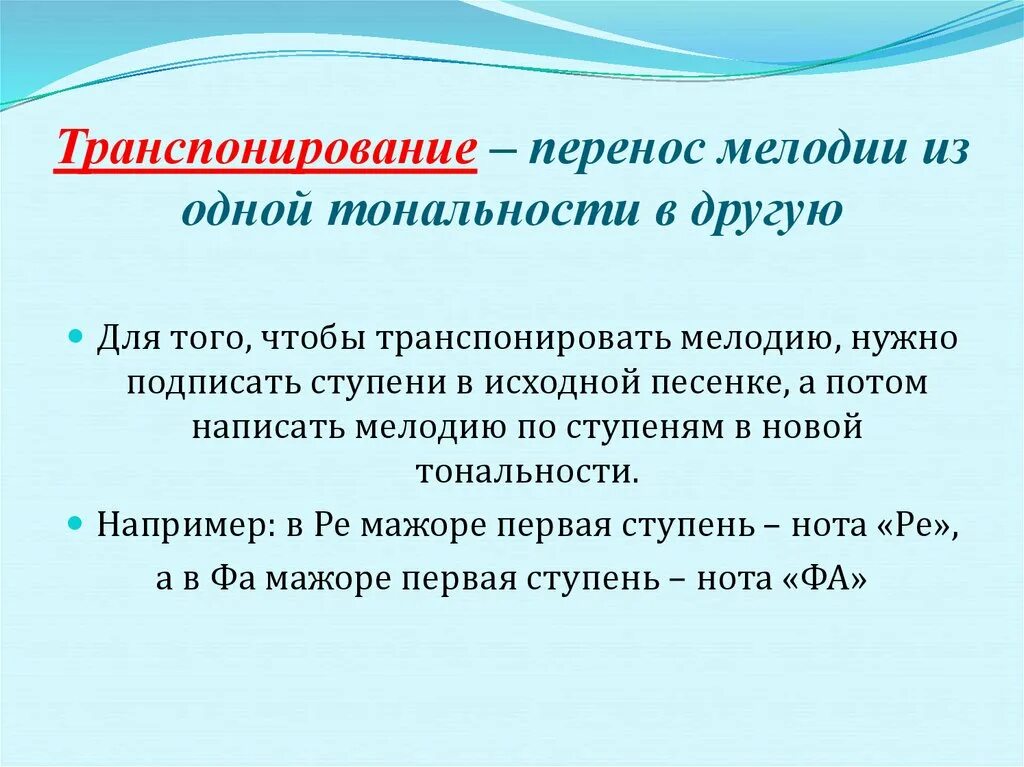 Транспонирование – перенос мелодии из одной тональности в другую

Для того, чтобы транспонировать мелодию, нужно подписать ступени в исходной песенке, а потом написать мелодию по ступеням в новой тональности.

Например: в Ре мажоре первая ступень – нота «Ре», а в Фа мажоре первая ступень – нота «ФА»